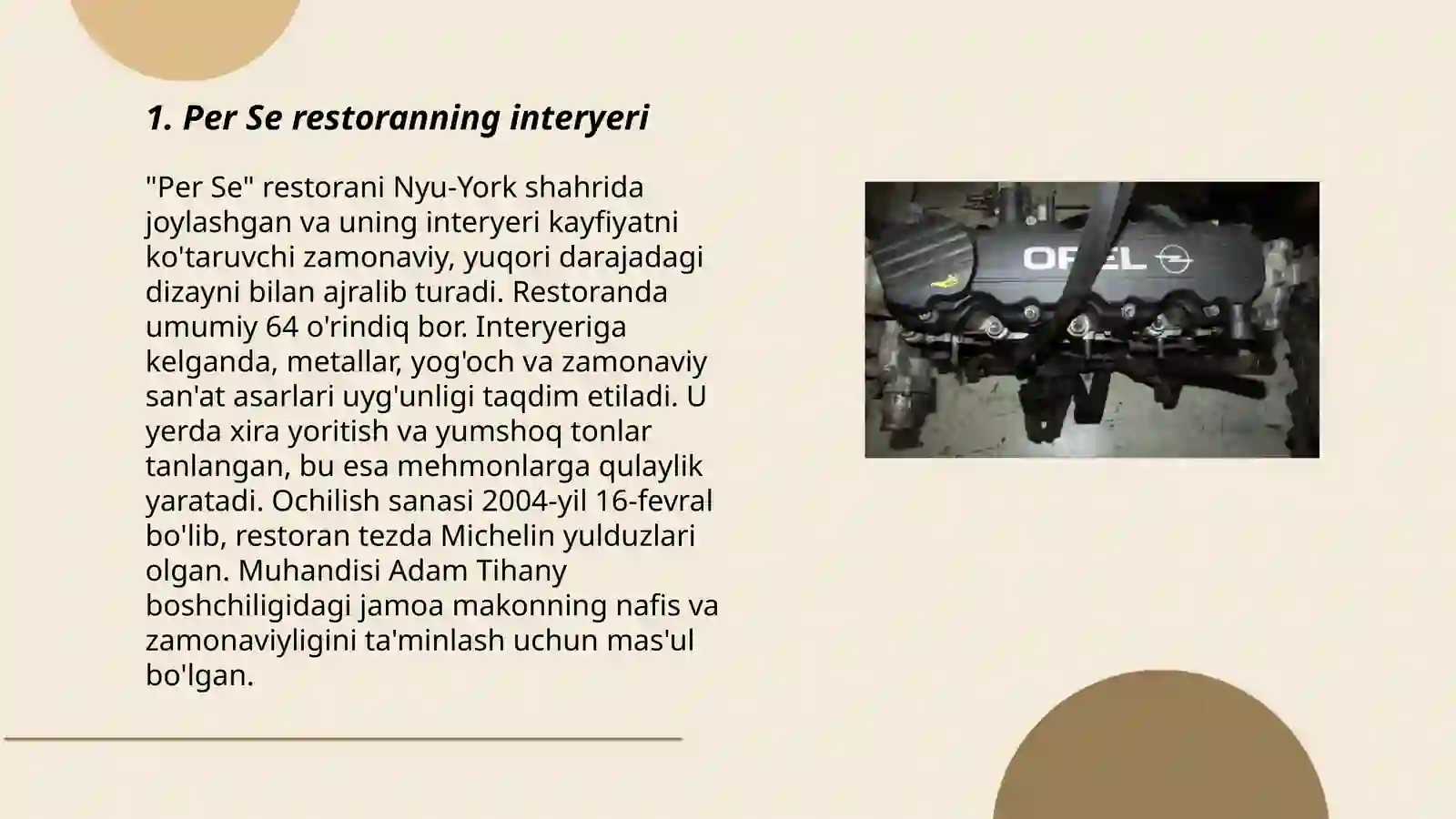 1. Per Se restoranning interyeri

"Per Se" restorani Nyu-York shahrida joylashgan va uning interyeri kayfiyatni ko'taruvchi zamonaviy, yuqori darajadagi dizayni bilan ajralib turadi. Restoranda umumiy 64 o'rindiq bor. Interyeriga kelganda, metallar, yog'och va zamonaviy san'at asarlari uyg'unligi taqdim etiladi. U yerda xira yoritish va yumshoq tonlar tanlangan, bu esa mehmonlarga qulaylik yaratadi. Ochilish sanasi 2004-yil 16-fevral bo'lib, restoran tezda Michelin yulduzlari olgan. Muhandisi Adam Tihany boshchiligidagi jamoa makonning nafis va zamonaviyligini ta'minlash uchun mas'ul bo'lgan.

OPEL